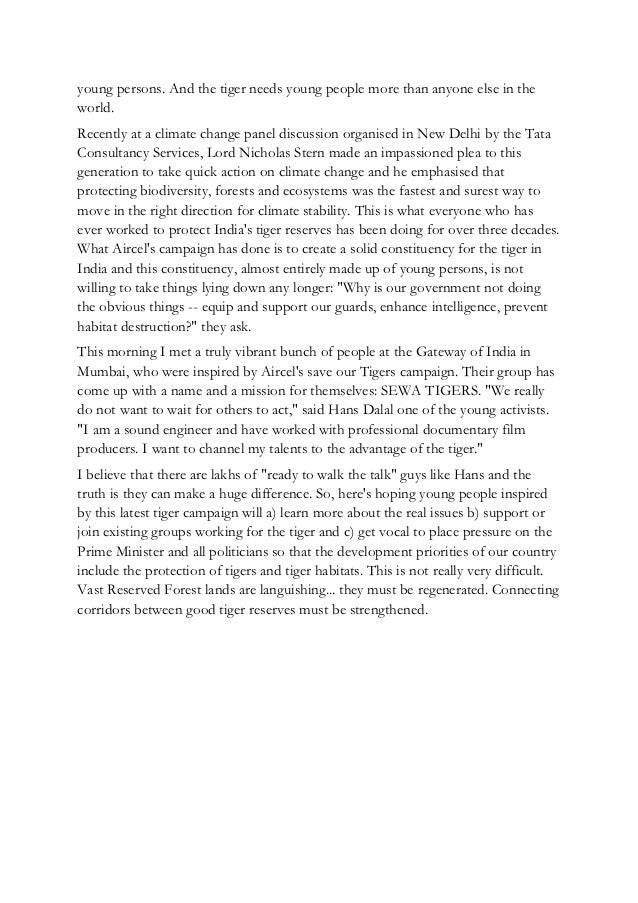 young persons. And the tiger needs young people more than anyone else in the world.

Recently at a climate change panel discussion organised in New Delhi by the Tata Consultancy Services, Lord Nicholas Stern made an impassioned plea to this generation to take quick action on climate change and he emphasised that protecting biodiversity, forests and ecosystems was the fastest and surest way to move in the right direction for climate stability. This is what everyone who has ever worked to protect India's tiger reserves has been doing for over three decades. What Aircel's campaign has done is to create a solid constituency for the tiger in India and this constituency, almost entirely made up of young persons, is not willing to take things lying down any longer: "Why is our government not doing the obvious things -- equip and support our guards, enhance intelligence, prevent habitat destruction?" they ask.

This morning I met a truly vibrant bunch of people at the Gateway of India in Mumbai, who were inspired by Aircel's save our Tigers campaign. Their group has come up with a name and a mission for themselves: SEWA TIGERS. "We really do not want to wait for others to act," said Hans Dalal one of the young activists. "I am a sound engineer and have worked with professional documentary film producers. I want to channel my talents to the advantage of the tiger."

I believe that there are lakhs of "ready to walk the talk" guys like Hans and the truth is they can make a huge difference. So, here's hoping young people inspired by this latest tiger campaign will a) learn more about the real issues b) support or join existing groups working for the tiger and c) get vocal to place pressure on the Prime Minister and all politicians so that the development priorities of our country include the protection of tigers and tiger habitats. This is not really very difficult. Vast Reserved Forest lands are languishing... they must be regenerated. Connecting corridors between good tiger reserves must be strengthened.